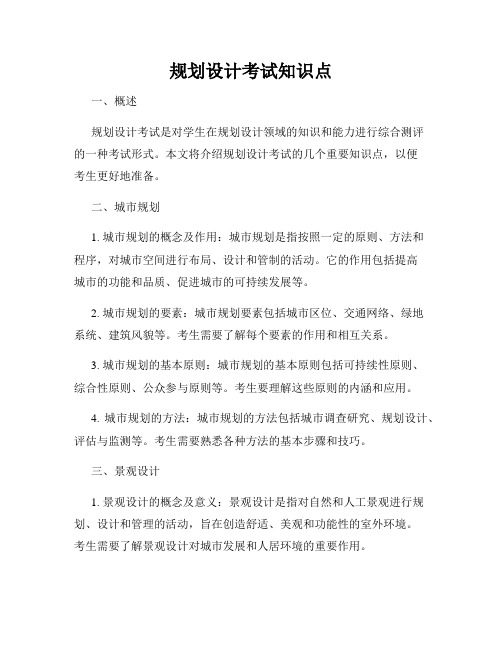 规划设计考试知识点

一、概述

规划设计考试是对学生在规划设计领域的知识和能力进行综合测评的一种考试形式。本文将介绍规划设计考试的几个重要知识点，以便考生更好地准备。

二、城市规划

1. 城市规划的概念及作用：城市规划是指按照一定的原则、方法和程序，对城市空间进行布局、设计和管制的活动。它的作用包括提高城市的功能和品质、促进城市的可持续发展等。

2. 城市规划的要素：城市规划要素包括城市区位、交通网络、绿地系统、建筑风貌等。考生需要了解每个要素的作用和相互关系。

3. 城市规划的基本原则：城市规划的基本原则包括可持续性原则、综合性原则、公众参与原则等。考生要理解这些原则的内涵和应用。

4. 城市规划的方法：城市规划的方法包括城市调查研究、规划设计、评估与监测等。考生需要熟悉各种方法的基本步骤和技巧。

三、景观设计

1. 景观设计的概念及意义：景观设计是指对自然和人工景观进行规划、设计和管理的活动，旨在创造舒适、美观和功能性的室外环境。考生需要了解景观设计对城市发展和人居环境的重要作用。